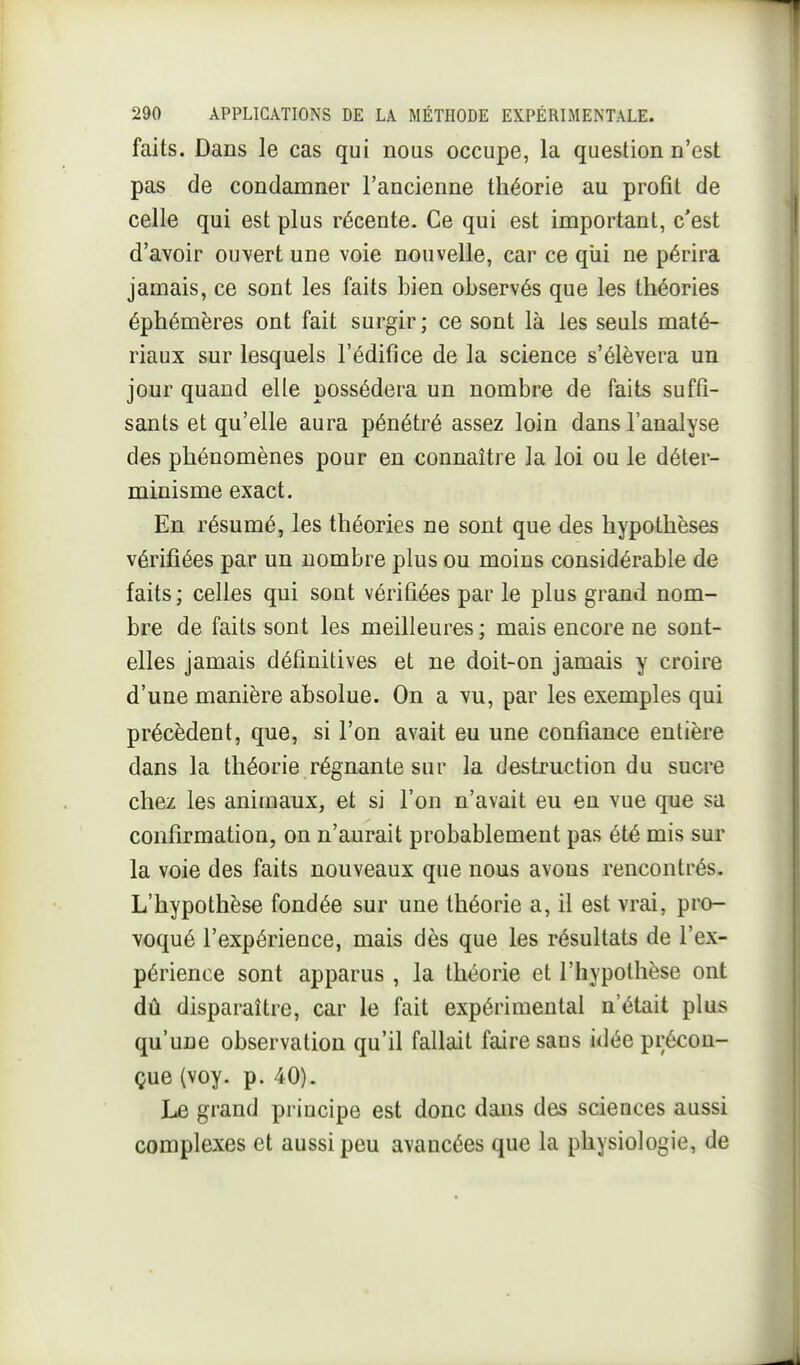 290 APPLICATIONS DE LA MÉTHODE EXPÉRIMENTALE.

faits. Dans le cas qui nous occupe, la question n'est pas de condamner l'ancienne théorie au profit de celle qui est plus récente. Ce qui est important, c'est d'avoir ouvert une voie nouvelle, car ce qui ne périra jamais, ce sont les faits bien observés que les théories éphémères ont fait surgir; ce sont là les seuls matériaux sur lesquels l'édifice de la science s'élèvera un jour quand elle possédera un nombre de faits suffisants et qu'elle aura pénétré assez loin dans l'analyse des phénomènes pour en connaître la loi ou le déterminisme exact.

En résumé, les théories ne sont que des hypothèses vérifiées par un nombre plus ou moins considérable de faits; celles qui sont vérifiées par le plus grand nombre de faits sont les meilleures; mais encore ne sont-elles jamais définitives et ne doit-on jamais y croire d'une manière absolue. On a vu, par les exemples qui précèdent, que, si l'on avait eu une confiance entière dans la théorie régnante sur la destruction du sucre chez les animaux, et si l'on n'avait eu en vue que sa confirmation, on n'aurait probablement pas été mis sur la voie des faits nouveaux que nous avons rencontrés. L'hypothèse fondée sur une théorie a, il est vrai, provoqué l'expérience, mais dès que les résultats de l'expérience sont apparus , la théorie et l'hypothèse ont dû disparaître, car le fait expérimental n'était plus qu'une observation qu'il fallait faire sans idée préconçue (voy. p. 40).

Le grand principe est donc dans des sciences aussi complexes et aussi peu avancées que la physiologie, de